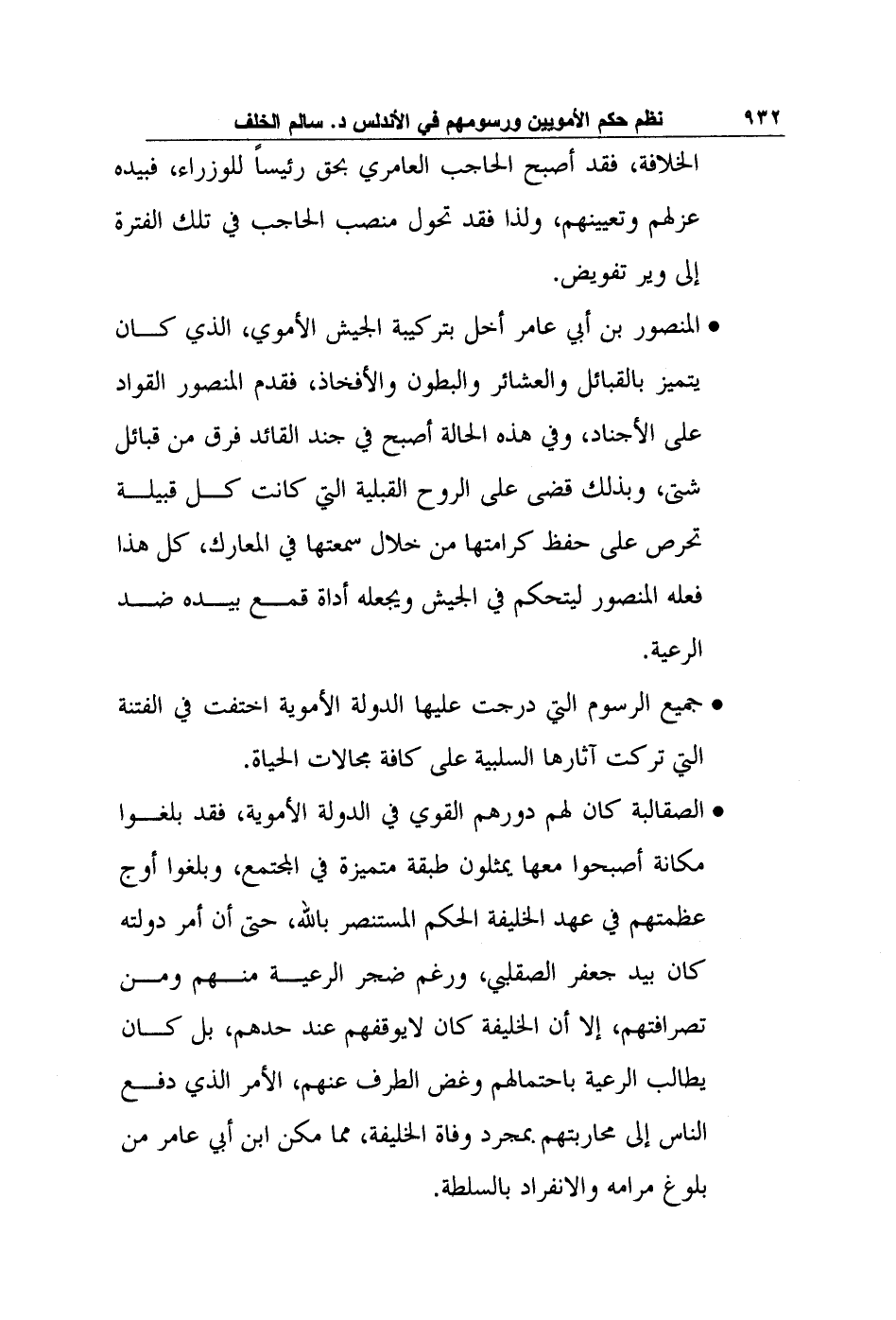 ٩٣٢ نظم حكم الأمويين ورسومهم في الأندلس د. سالم الخلف

الخلافة، فقد أصبح الحاجب العامري بحق رئيساً للوزراء، فبيده عزلهم وتعيينهم، ولذا فقد تحول منصب الحاجب في تلك الفترة إلى وير تفويض.

• المنصور بن أبي عامر أخل بتركيبة الجيش الأموي، الذي كان يتميز بالقبائل والعشائر والبطون والأفخاذ، فقدم المنصور القواد على الأجناد، وفي هذه الحالة أصبح في جند القائد فرق من قبائل شتى، وبذلك قضى على الروح القبلية التي كانت كل قبيلة تحرص على حفظ كرامتها من خلال سمعتها في المعارك، كل هذا فعله المنصور ليتحكم في الجيش ويجعله أداة قمع بيده ضد الرعية.

• جميع الرسوم التي درجت عليها الدولة الأموية اختفت في الفتنة التي تركت آثارها السلبية على كافة مجالات الحياة.

• الصقالبة كان لهم دورهم القوي في الدولة الأموية، فقد بلغوا مكانة أصبحوا معها يمثلون طبقة متميزة في المجتمع، وبلغوا أوج عظمتهم في عهد الخليفة الحكم المستنصر بالله، حتى أن أمر دولته كان بيد جعفر الصقلبي، ورغم ضجر الرعية منهم ومن تصرافتهم، إلا أن الخليفة كان لايوقفهم عند حدهم، بل كان يطالب الرعية باحتمالهم وغض الطرف عنهم، الأمر الذي دفع الناس إلى محاربتهم بمجرد وفاة الخليفة، مما مكن ابن أبي عامر من بلوغ مرامه والانفراد بالسلطة.